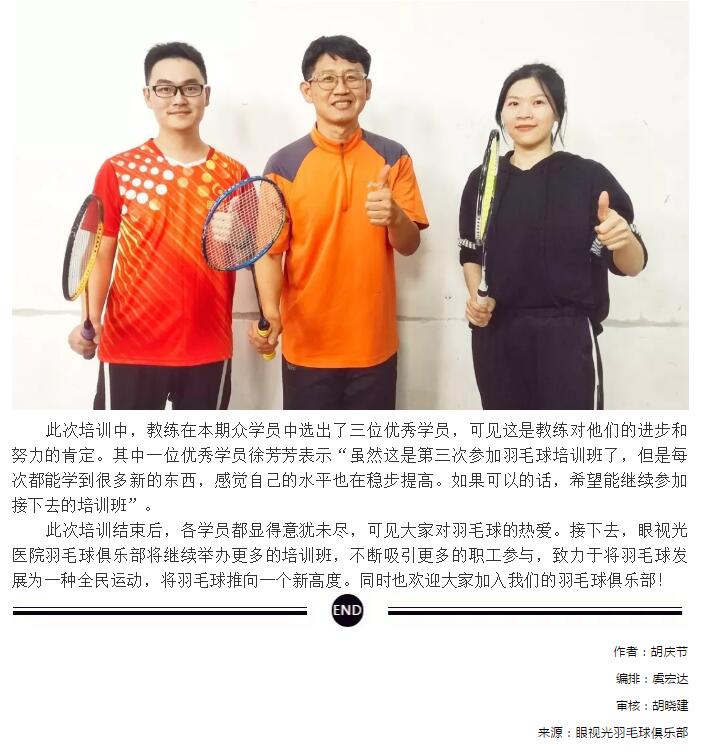 此次培训中，教练在本期众学员中选出了三位优秀学员，可见这是教练对他们的进步和努力的肯定。其中一位优秀学员徐芳芳表示“虽然这是第三次参加羽毛球培训班了，但是每次都能学到很多新的东西，感觉自己的水平也在稳步提高。如果可以的话，希望能继续参加接下去的培训班”。

此次培训结束后，各学员都显得意犹未尽，可见大家对羽毛球的热爱。接下去，眼视光医院羽毛球俱乐部将继续举办更多的培训班，不断吸引更多的职工参与，致力于将羽毛球发展为一种全民运动，将羽毛球推向一个新高度。同时也欢迎大家加入我们的羽毛球俱乐部！

END

作者：胡庆节

编排：虞宏达

审核：胡晓建

来源：眼视光羽毛球俱乐部